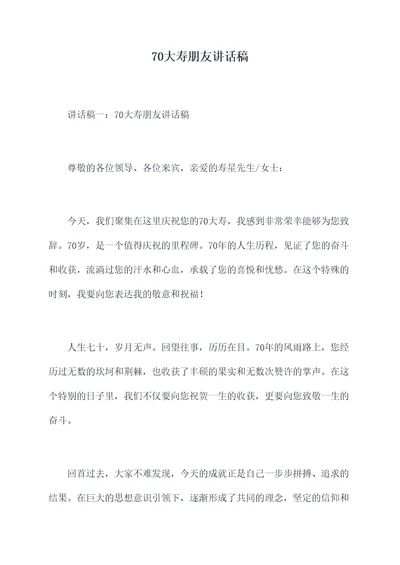 70大寿朋友讲话稿

讲话稿一：70大寿朋友讲话稿

尊敬的各位领导、各位来宾，亲爱的寿星先生/女士：

今天，我们聚集在这里庆祝您的70大寿，我感到非常荣幸能够为您致辞。70岁，是一个值得庆祝的里程碑。70年的人生历程，见证了您的奋斗和收获，流淌过您的汗水和心血，承载了您的喜悦和忧愁。在这个特殊的时刻，我要向您表达我的敬意和祝福！

人生七十，岁月无声。回望往事，历历在目。70年的风雨路上，您经历过无数的坎坷和荆棘，也收获了丰硕的果实和无数次赞许的掌声。在这个特别的日子里，我们不仅要向您祝贺一生的收获，更要向您致敬一生的奋斗。

回首过去，大家不难发现，今天的成就正是自己一步步拼搏、追求的结果。在巨大的思想意识引领下，逐渐形成了共同的理念，坚定的信仰和